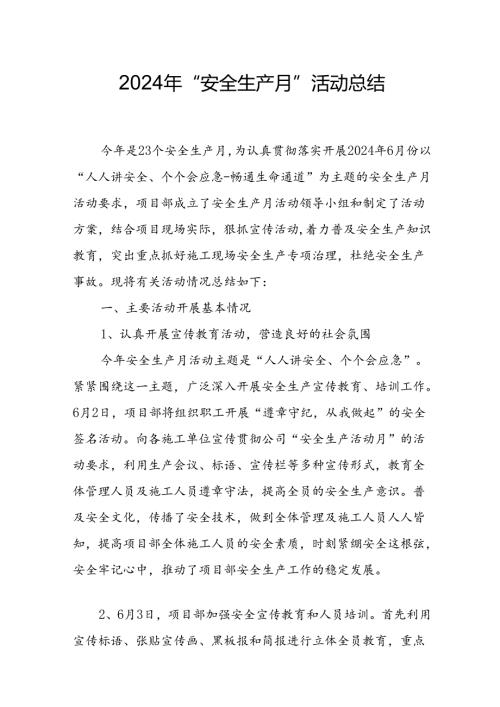 2024年“安全生产月”活动总结

今年是23个安全生产月，为认真贯彻落实开展2024年6月份以“人人讲安全、个个会应急-畅通生命通道”为主题的安全生产月活动要求，项目部成立了安全生产月活动领导小组和制定了活动方案，结合项目现场实际，狠抓宣传活动，着力普及安全生产知识教育，突出重点抓好施工现场安全生产专项治理，杜绝安全生产事故。现将有关活动情况总结如下：

一、主要活动开展基本情况

1、认真开展宣传教育活动，营造良好的社会氛围

今年安全生产月活动主题是“人人讲安全、个个会应急”。紧紧围绕这一主题，广泛深入开展安全生产宣传教育、培训工作。6月2日，项目部将组织职工开展“遵章守纪，从我做起”的安全签名活动。向各施工单位宣传贯彻公司“安全生产活动月”的活动要求，利用生产会议、标语、宣传栏等多种宣传形式，教育全体管理人员及施工人员遵章守法，提高全员的安全生产意识。普及安全文化，传播了安全技术，做到全体管理及施工人员人人皆知，提高项目部全体施工人员的安全素质，时刻紧绷安全这根弦，安全牢记心中，推动了项目部安全生产工作的稳定发展。

2、6月3日，项目部加强安全宣传教育和人员培训。首先利用宣传标语、张贴宣传画、黑板报和简报进行立体全员教育，重点